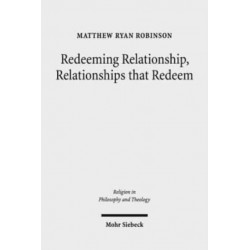 MATTHEW RYAN ROBINSON

Redeeming Relationship, Relationships that Redeem

Religion in Philosophy and Theology

Mohr Siebeck